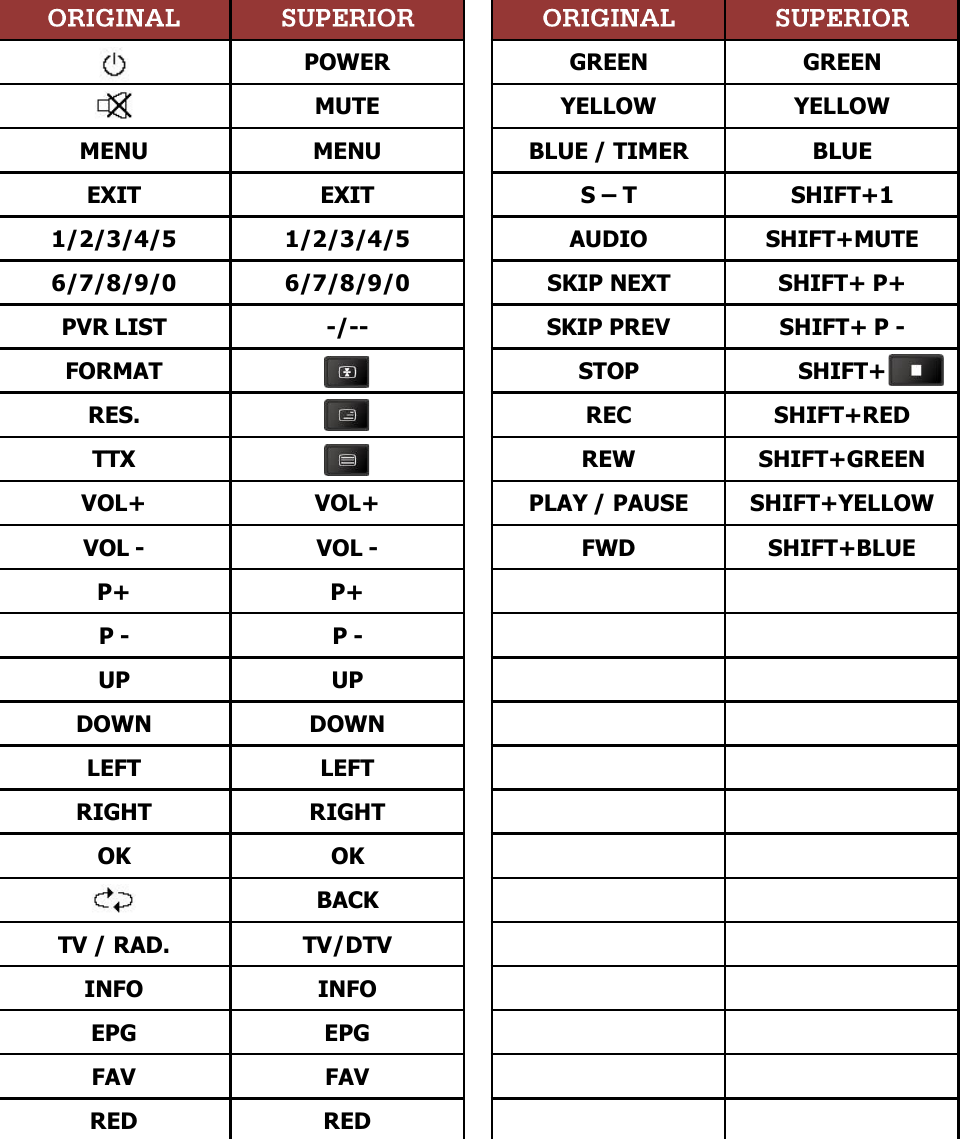 | ORIGINAL | SUPERIOR |
|---|---|
| | POWER |
| | MUTE |
| MENU | MENU |
| EXIT | EXIT |
| 1/2/3/4/5 | 1/2/3/4/5 |
| 6/7/8/9/0 | 6/7/8/9/0 |
| PVR LIST | -/-- |
| FORMAT | |
| RES. | |
| TTX | |
| VOL+ | VOL+ |
| VOL - | VOL - |
| P+ | P+ |
| P - | P - |
| UP | UP |
| DOWN | DOWN |
| LEFT | LEFT |
| RIGHT | RIGHT |
| OK | OK |
| | BACK |
| TV / RAD. | TV/DTV |
| INFO | INFO |
| EPG | EPG |
| FAV | FAV |
| RED | RED |

| ORIGINAL | SUPERIOR |
|---|---|
| GREEN | GREEN |
| YELLOW | YELLOW |
| BLUE / TIMER | BLUE |
| S – T | SHIFT+1 |
| AUDIO | SHIFT+MUTE |
| SKIP NEXT | SHIFT+ P+ |
| SKIP PREV | SHIFT+ P - |
| STOP | SHIFT+ |
| REC | SHIFT+RED |
| REW | SHIFT+GREEN |
| PLAY / PAUSE | SHIFT+YELLOW |
| FWD | SHIFT+BLUE |